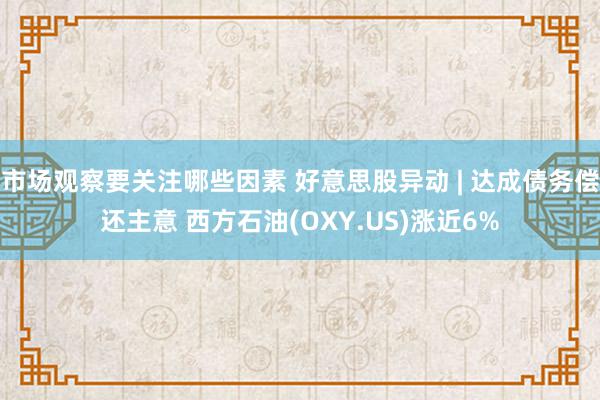 市场观察要关注哪些因素 好意思股异动 | 达成债务偿还主意 西方石油(OXY.US)涨近6%